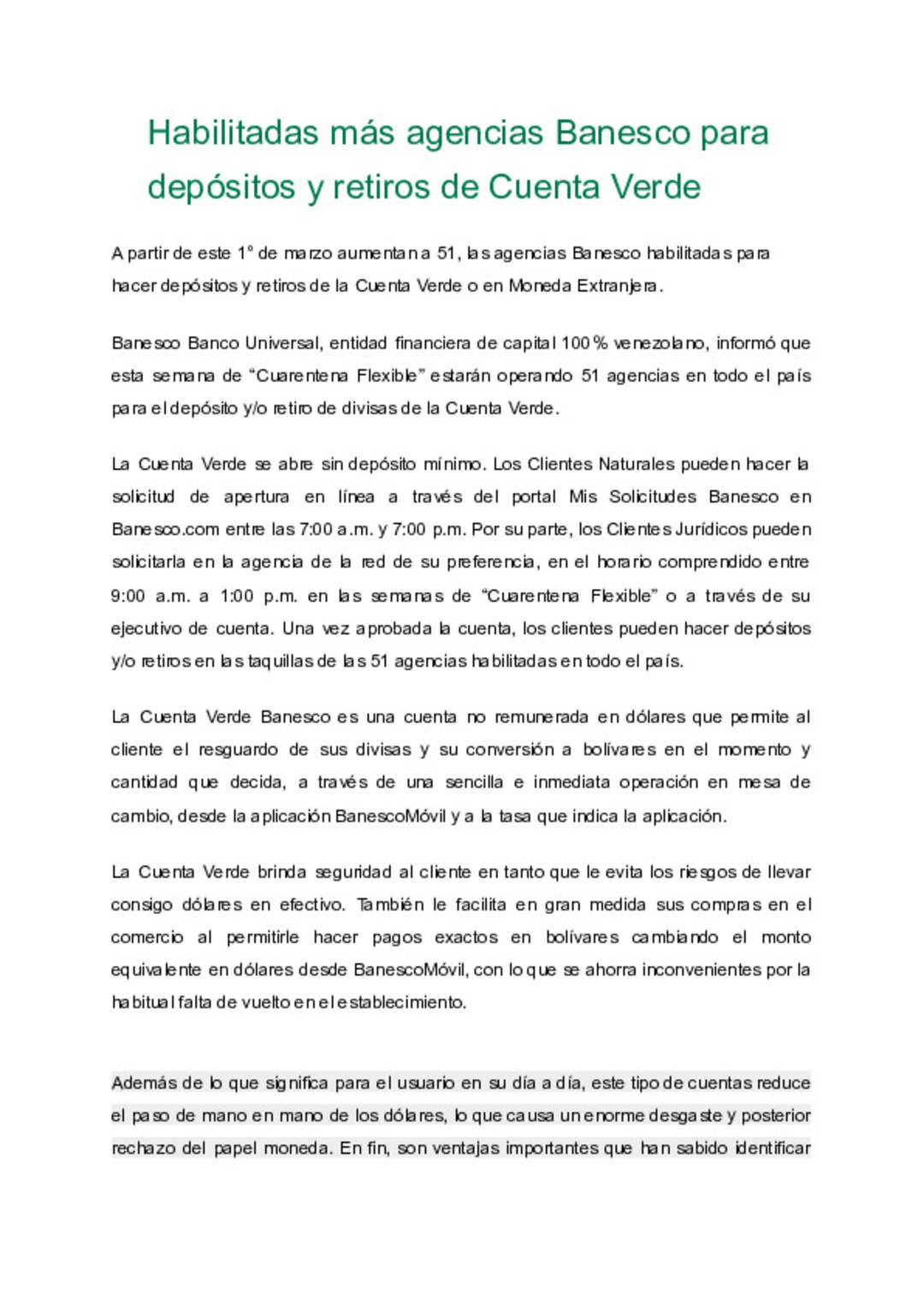 Habilitadas más agencias Banesco para depósitos y retiros de Cuenta Verde

A partir de este 1° de marzo aumentan a 51, las agencias Banesco habilitadas para hacer depósitos y retiros de la Cuenta Verde o en Moneda Extranjera.

Banesco Banco Universal, entidad financiera de capital 100% venezolano, informó que esta semana de "Cuarentena Flexible" estarán operando 51 agencias en todo el país para el depósito y/o retiro de divisas de la Cuenta Verde.

La Cuenta Verde se abre sin depósito mínimo. Los Clientes Naturales pueden hacer la solicitud de apertura en línea a través del portal Mis Solicitudes Banesco en Banesco.com entre las 7:00 a.m. y 7:00 p.m. Por su parte, los Clientes Jurídicos pueden solicitarla en la agencia de la red de su preferencia, en el horario comprendido entre 9:00 a.m. a 1:00 p.m. en las semanas de "Cuarentena Flexible" o a través de su ejecutivo de cuenta. Una vez aprobada la cuenta, los clientes pueden hacer depósitos y/o retiros en las taquillas de las 51 agencias habilitadas en todo el país.

La Cuenta Verde Banesco es una cuenta no remunerada en dólares que permite al cliente el resguardo de sus divisas y su conversión a bolívares en el momento y cantidad que decida, a través de una sencilla e inmediata operación en mesa de cambio, desde la aplicación BanescoMóvil y a la tasa que indica la aplicación.

La Cuenta Verde brinda seguridad al cliente en tanto que le evita los riesgos de llevar consigo dólares en efectivo. También le facilita en gran medida sus compras en el comercio al permitirle hacer pagos exactos en bolívares cambiando el monto equivalente en dólares desde BanescoMóvil, con lo que se ahorra inconvenientes por la habitual falta de vuelto en el establecimiento.

Además de lo que significa para el usuario en su día a día, este tipo de cuentas reduce el paso de mano en mano de los dólares, lo que causa un enorme desgaste y posterior rechazo del papel moneda. En fin, son ventajas importantes que han sabido identificar